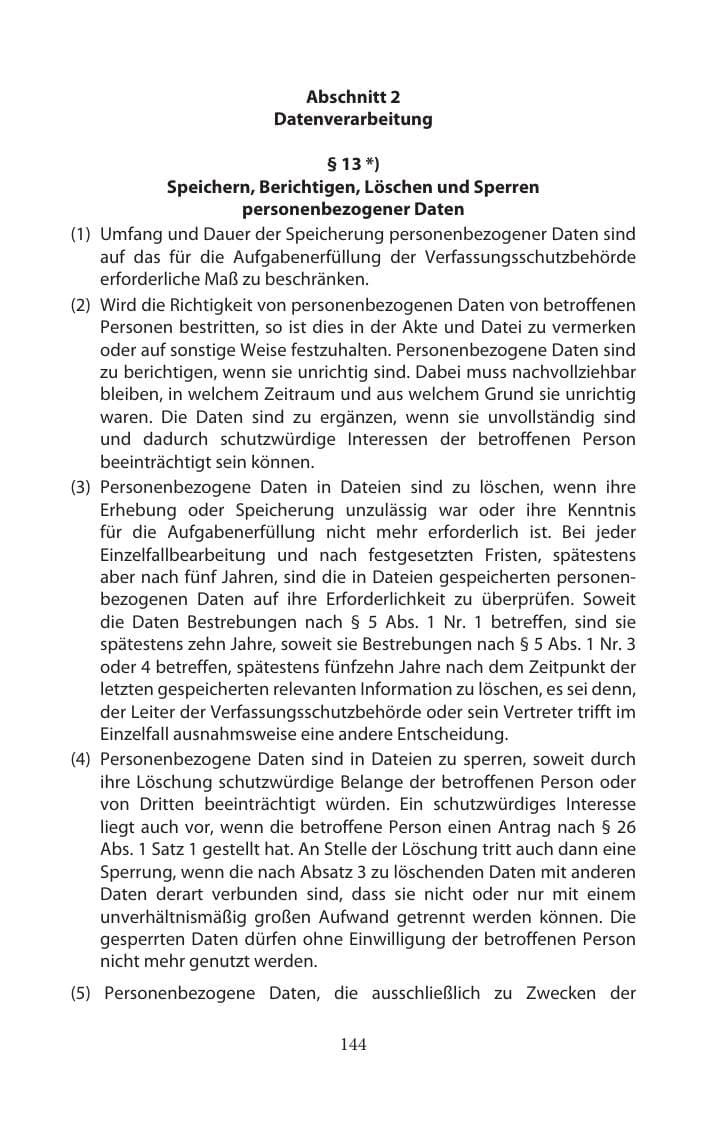 Abschnitt 2
Datenverarbeitung

§ 13 *)
Speichern, Berichtigen, Löschen und Sperren
personenbezogener Daten

(1) Umfang und Dauer der Speicherung personenbezogener Daten sind auf das für die Aufgabenerfüllung der Verfassungsschutzbehörde erforderliche Maß zu beschränken.

(2) Wird die Richtigkeit von personenbezogenen Daten von betroffenen Personen bestritten, so ist dies in der Akte und Datei zu vermerken oder auf sonstige Weise festzuhalten. Personenbezogene Daten sind zu berichtigen, wenn sie unrichtig sind. Dabei muss nachvollziehbar bleiben, in welchem Zeitraum und aus welchem Grund sie unrichtig waren. Die Daten sind zu ergänzen, wenn sie unvollständig sind und dadurch schutzwürdige Interessen der betroffenen Person beeinträchtigt sein können.

(3) Personenbezogene Daten in Dateien sind zu löschen, wenn ihre Erhebung oder Speicherung unzulässig war oder ihre Kenntnis für die Aufgabenerfüllung nicht mehr erforderlich ist. Bei jeder Einzelfallbearbeitung und nach festgesetzten Fristen, spätestens aber nach fünf Jahren, sind die in Dateien gespeicherten personenbezogenen Daten auf ihre Erforderlichkeit zu überprüfen. Soweit die Daten Bestrebungen nach § 5 Abs. 1 Nr. 1 betreffen, sind sie spätestens zehn Jahre, soweit sie Bestrebungen nach § 5 Abs. 1 Nr. 3 oder 4 betreffen, spätestens fünfzehn Jahre nach dem Zeitpunkt der letzten gespeicherten relevanten Information zu löschen, es sei denn, der Leiter der Verfassungsschutzbehörde oder sein Vertreter trifft im Einzelfall ausnahmsweise eine andere Entscheidung.

(4) Personenbezogene Daten sind in Dateien zu sperren, soweit durch ihre Löschung schutzwürdige Belange der betroffenen Person oder von Dritten beeinträchtigt würden. Ein schutzwürdiges Interesse liegt auch vor, wenn die betroffene Person einen Antrag nach § 26 Abs. 1 Satz 1 gestellt hat. An Stelle der Löschung tritt auch dann eine Sperrung, wenn die nach Absatz 3 zu löschenden Daten mit anderen Daten derart verbunden sind, dass sie nicht oder nur mit einem unverhältnismäßig großen Aufwand getrennt werden können. Die gesperrten Daten dürfen ohne Einwilligung der betroffenen Person nicht mehr genutzt werden.

(5) Personenbezogene Daten, die ausschließlich zu Zwecken der

144